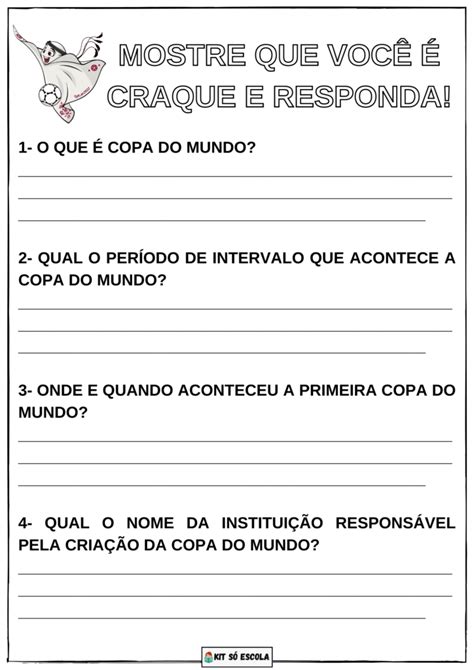 MOSTRE QUE VOCÊ É CRAQUE E RESPONDA!

1- O QUE É COPA DO MUNDO?

2- QUAL O PERÍODO DE INTERVALO QUE ACONTECE A COPA DO MUNDO?

3- ONDE E QUANDO ACONTECEU A PRIMEIRA COPA DO MUNDO?

4- QUAL O NOME DA INSTITUIÇÃO RESPONSÁVEL PELA CRIAÇÃO DA COPA DO MUNDO?

KIT SÓ ESCOLA